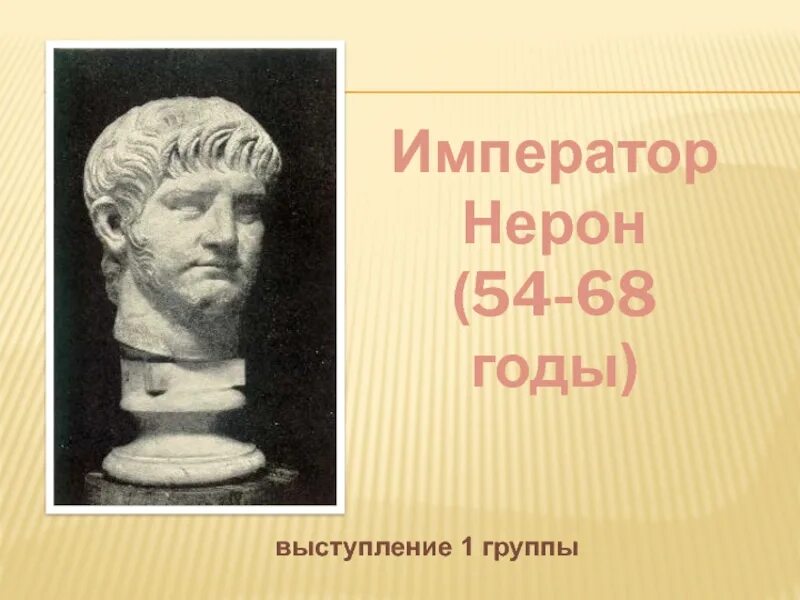 Император Нерон (54-68 годы)

выступление 1 группы